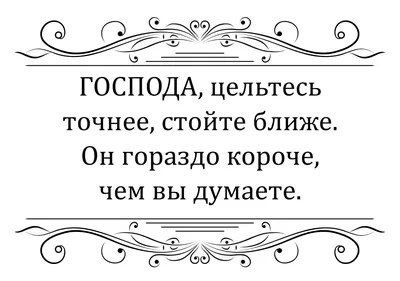 ГОСПОДА, цельтесь точнее, стойте ближе. Он гораздо короче, чем вы думаете.